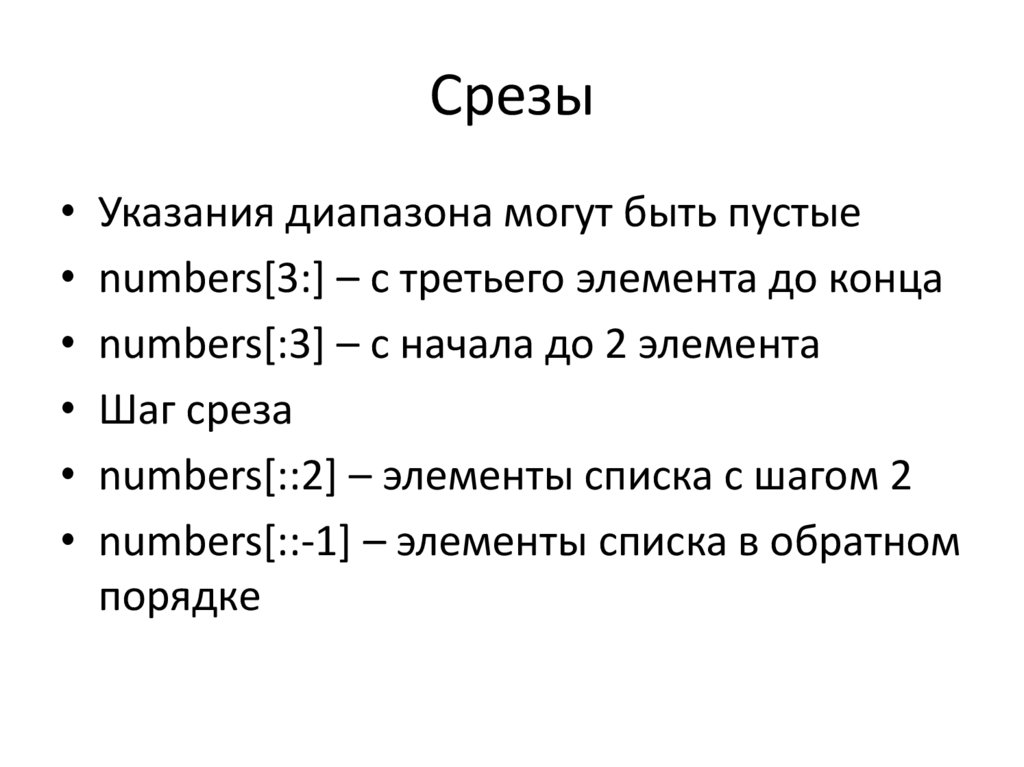 Срезы

• Указания диапазона могут быть пустые
• numbers[3:] – с третьего элемента до конца
• numbers[:3] – с начала до 2 элемента
• Шаг среза
• numbers[::2] – элементы списка с шагом 2
• numbers[::-1] – элементы списка в обратном порядке